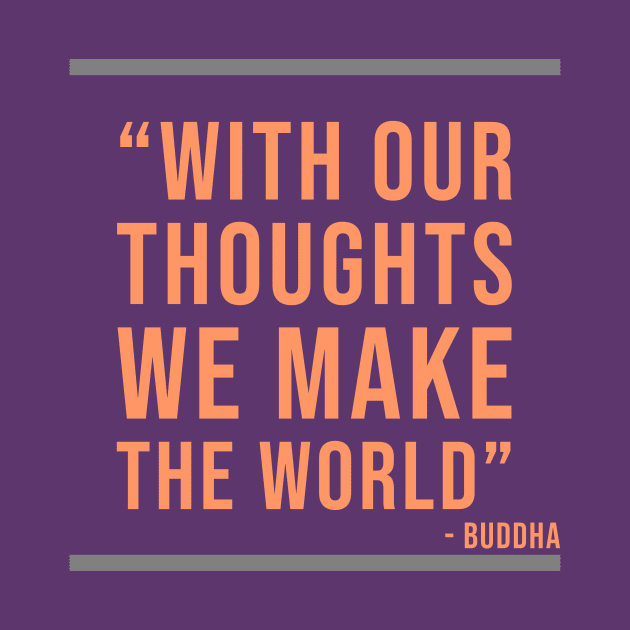 “WITH OUR THOUGHTS WE MAKE THE WORLD”

- BUDDHA